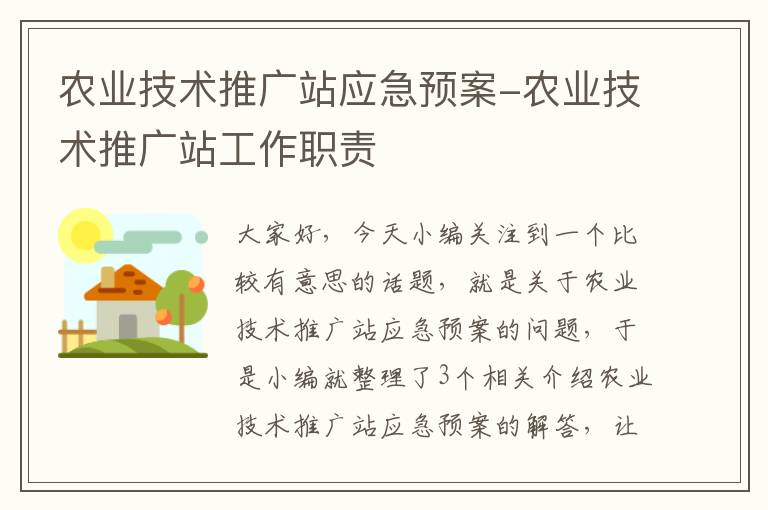 农业技术推广站应急预案-农业技术推广站工作职责

大家好，今天小编关注到一个比较有意思的话题，就是关于农业技术推广站应急预案的问题，于是小编就整理了3个相关介绍农业技术推广站应急预案的解答，让